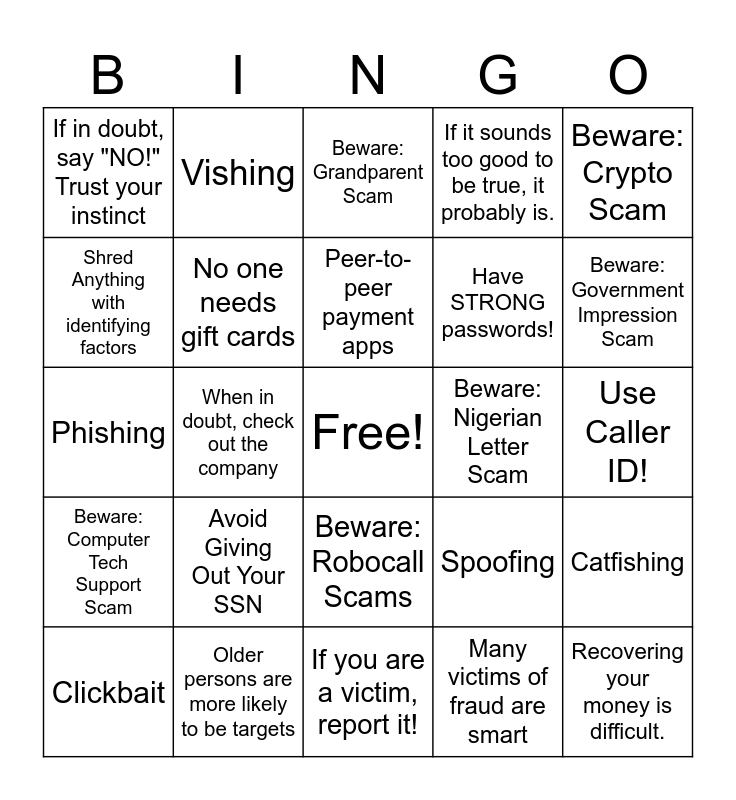 | B | I | N | G | O |
|---|---|---|---|---|
| If in doubt, say "NO!" Trust your instinct | Vishing | Beware: Grandparent Scam | If it sounds too good to be true, it probably is. | Beware: Crypto Scam |
| Shred Anything with identifying factors | No one needs gift cards | Peer-to-peer payment apps | Have STRONG passwords! | Beware: Government Impression Scam |
| Phishing | When in doubt, check out the company | Free! | Beware: Nigerian Letter Scam | Use Caller ID! |
| Beware: Computer Tech Support Scam | Avoid Giving Out Your SSN | Beware: Robocall Scams | Spoofing | Catfishing |
| Clickbait | Older persons are more likely to be targets | If you are a victim, report it! | Many victims of fraud are smart | Recovering your money is difficult. |